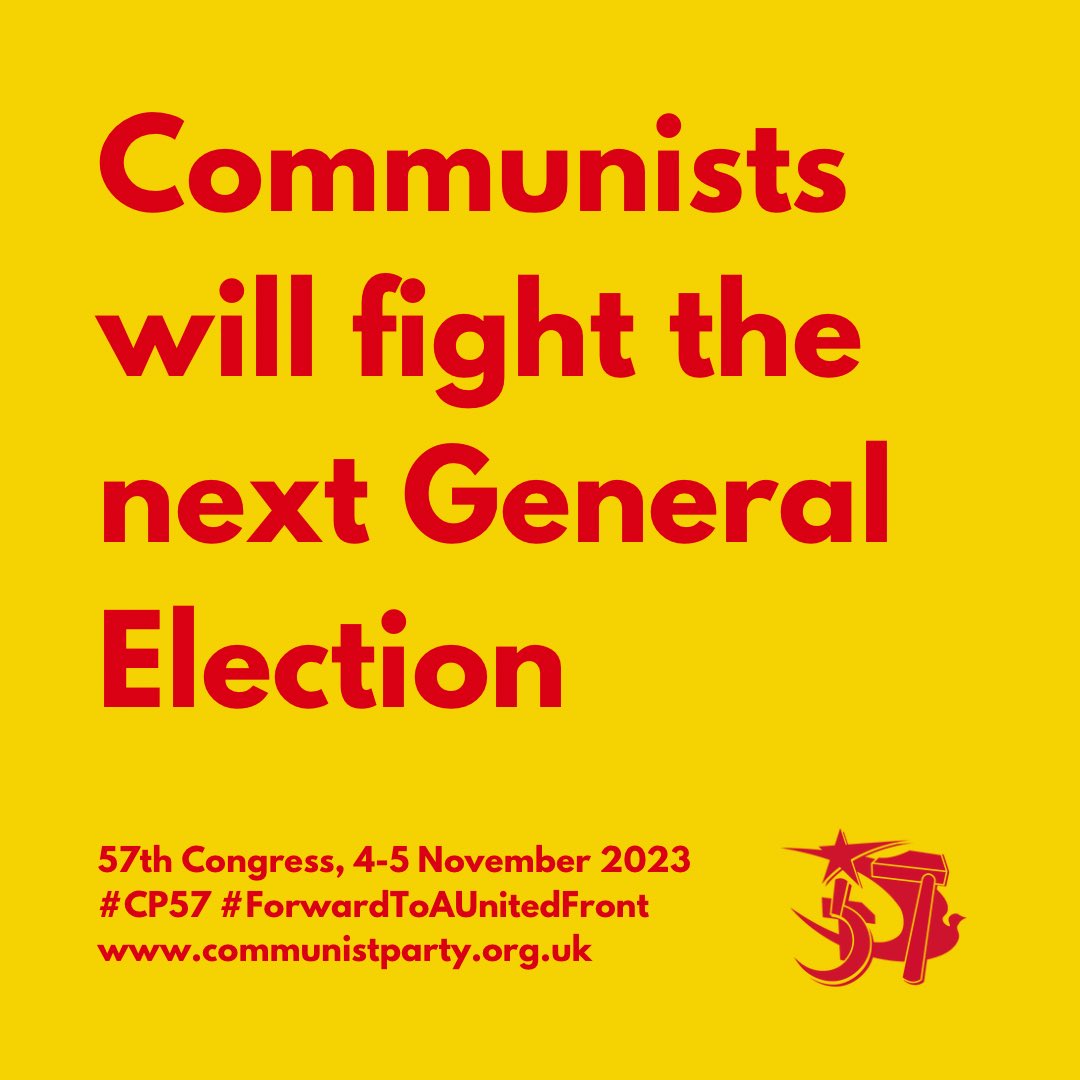 Communists will fight the next General Election

57th Congress, 4-5 November 2023
#CP57 #ForwardToAUnitedFront
www.communistparty.org.uk

57